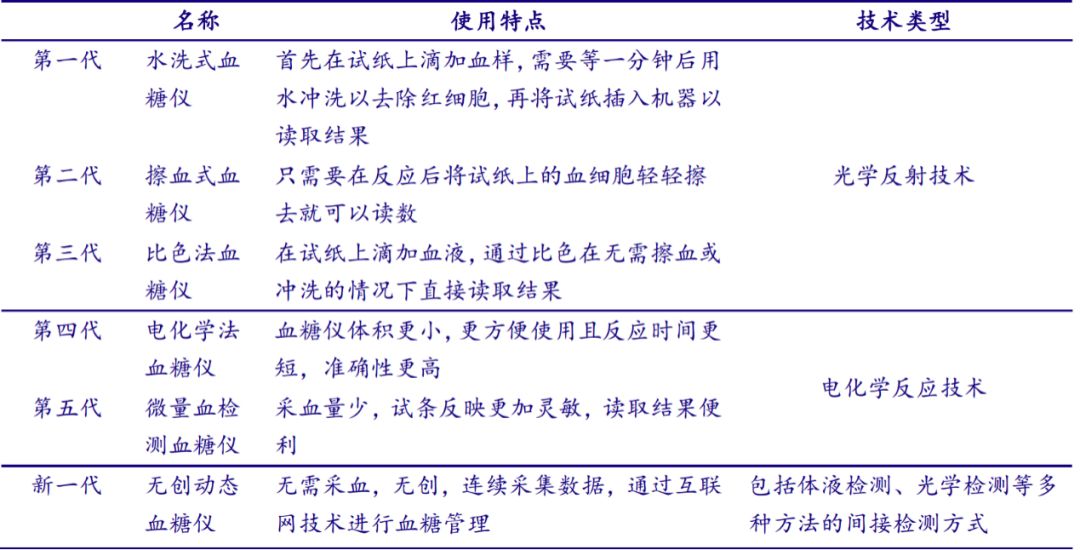 |  | 名称 | 使用特点 | 技术类型 |
|---|---|---|---|
| 第一代 | 水洗式血糖仪 | 首先在试纸上滴加血样，需要等一分钟后用水冲洗以去除红细胞，再将试纸插入机器以读取结果 | 光学反射技术 |
| 第二代 | 擦血式血糖仪 | 只需要在反应后将试纸上的血细胞轻轻擦去就可以读数 | 光学反射技术 |
| 第三代 | 比色法血糖仪 | 在试纸上滴加血液，通过比色在无需擦血或冲洗的情况下直接读取结果 | 光学反射技术 |
| 第四代 | 电化学法血糖仪 | 血糖仪体积更小，更方便使用且反应时间更短，准确性更高 | 电化学反应技术 |
| 第五代 | 微量血检测血糖仪 | 采血量少，试条反映更加灵敏，读取结果便利 | 电化学反应技术 |
| 新一代 | 无创动态血糖仪 | 无需采血，无创，连续采集数据，通过互联网技术进行血糖管理 | 包括体液检测、光学检测等多种方法的间接检测方式 |